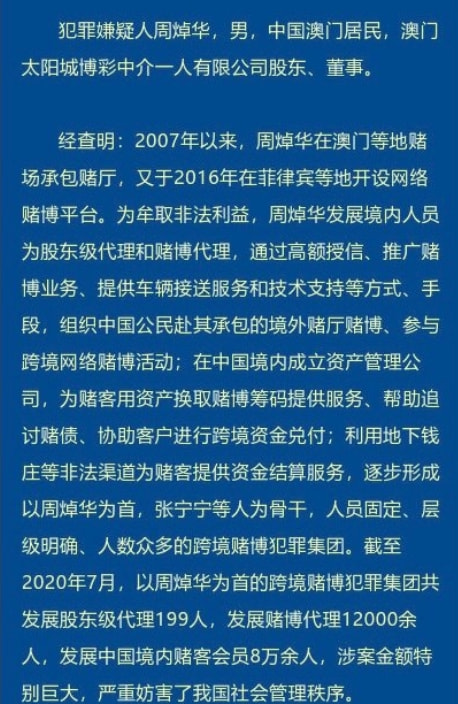 犯罪嫌疑人周焯华，男，中国澳门居民，澳门太阳城博彩中介一人有限公司股东、董事。

经查明：2007年以来，周焯华在澳门等地赌场承包赌厅，又于2016年在菲律宾等地开设网络赌博平台。为牟取非法利益，周焯华发展境内人员为股东级代理和赌博代理，通过高额授信、推广赌博业务、提供车辆接送服务和技术支持等方式、手段，组织中国公民赴其承包的境外赌厅赌博、参与跨境网络赌博活动；在中国境内成立资产管理公司，为赌客用资产换取赌博筹码提供服务、帮助追讨赌债、协助客户进行跨境资金兑付；利用地下钱庄等非法渠道为赌客提供资金结算服务，逐步形成以周焯华为首，张宁宁等人为骨干，人员固定、层级明确、人数众多的跨境赌博犯罪集团。截至2020年7月，以周焯华为首的跨境赌博犯罪集团共发展股东级代理199人，发展赌博代理12000余人，发展中国境内赌客会员8万余人，涉案金额特别巨大，严重妨害了我国社会管理秩序。